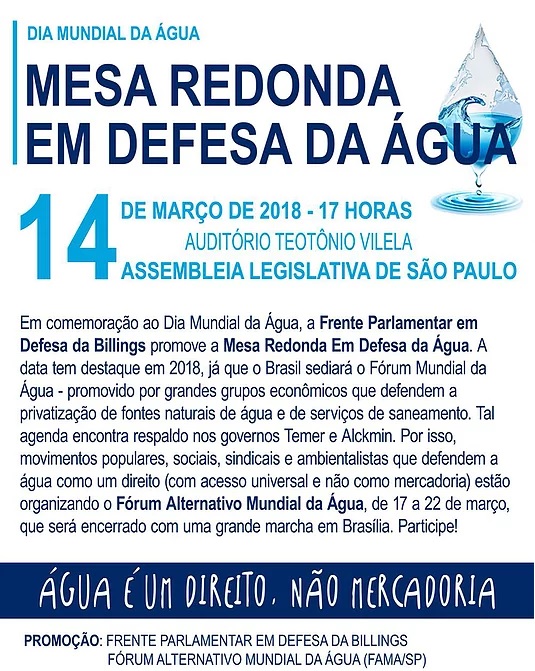 DIA MUNDIAL DA ÁGUA

MESA REDONDA
EM DEFESA DA ÁGUA

14

DE MARÇO DE 2018 - 17 HORAS
AUDITÓRIO TEOTÔNIO VILELA
ASSEMBLEIA LEGISLATIVA DE SÃO PAULO

Em comemoração ao Dia Mundial da Água, a Frente Parlamentar em Defesa da Billings promove a Mesa Redonda Em Defesa da Água. A data tem destaque em 2018, já que o Brasil sediará o Fórum Mundial da Água - promovido por grandes grupos econômicos que defendem a privatização de fontes naturais de água e de serviços de saneamento. Tal agenda encontra respaldo nos governos Temer e Alckmin. Por isso, movimentos populares, sociais, sindicais e ambientalistas que defendem a água como um direito (com acesso universal e não como mercadoria) estão organizando o Fórum Alternativo Mundial da Água, de 17 a 22 de março, que será encerrado com uma grande marcha em Brasília. Participe!

ÁGUA É UM DIREITO, NÃO MERCADORIA

PROMOÇÃO: FRENTE PARLAMENTAR EM DEFESA DA BILLINGS
FÓRUM ALTERNATIVO MUNDIAL DA ÁGUA (FAMA/SP)